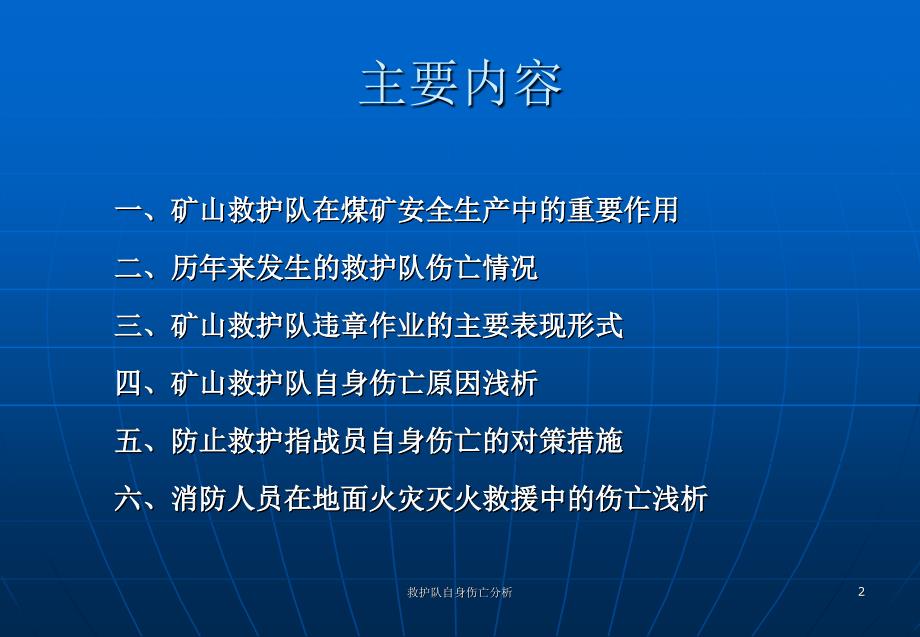 主要内容

一、矿山救护队在煤矿安全生产中的重要作用

二、历年来发生的救护队伤亡情况

三、矿山救护队违章作业的主要表现形式

四、矿山救护队自身伤亡原因浅析

五、防止救护指战员自身伤亡的对策措施

六、消防人员在地面火灾灭火救援中的伤亡浅析

救护队自身伤亡分析

2